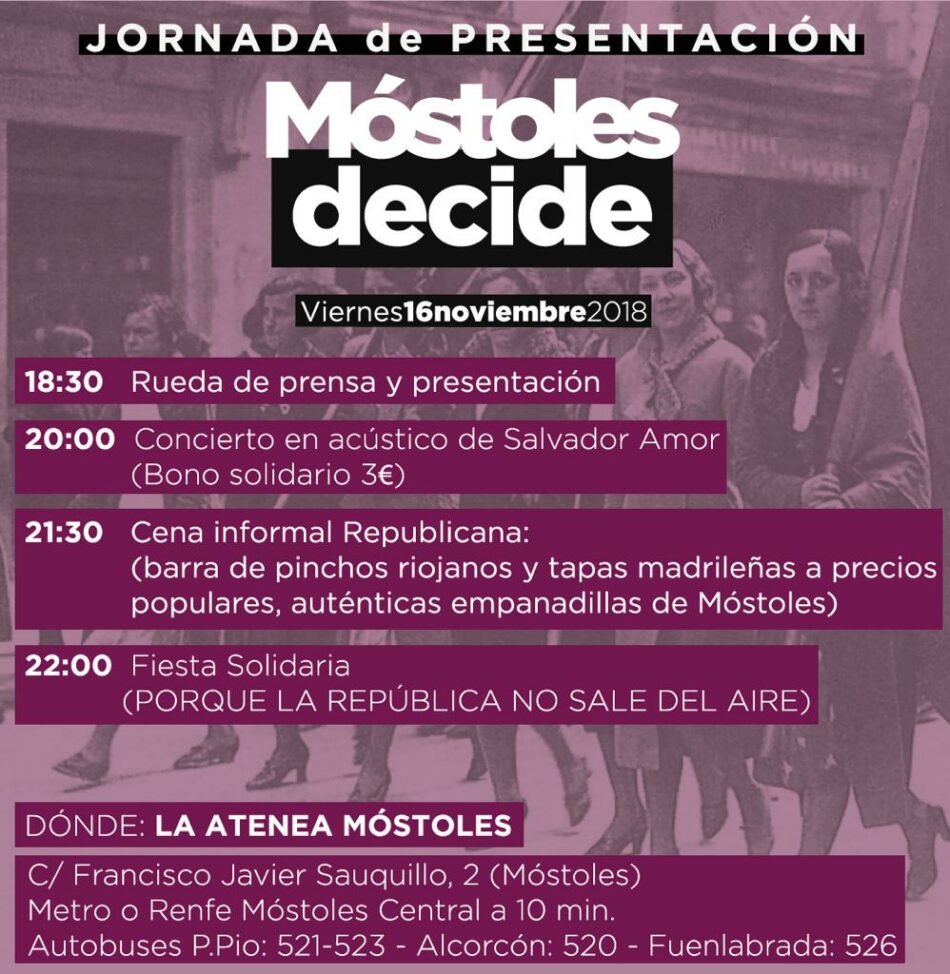 JORNADA de PRESENTACIÓN

Móstoles decide

Viernes16noviembre2018

18:30 Rueda de prensa y presentación

20:00 Concierto en acústico de Salvador Amor (Bono solidario 3€)

21:30 Cena informal Republicana: (barra de pinchos riojanos y tapas madrileñas a precios populares, auténticas empanadillas de Móstoles)

22:00 Fiesta Solidaria (PORQUE LA REPÚBLICA NO SALE DEL AIRE)

DÓNDE: LA ATENEA MÓSTOLES

C/ Francisco Javier Sauquillo, 2 (Móstoles)
Metro o Renfe Móstoles Central a 10 min.
Autobuses P.Pio: 521-523 - Alcorcón: 520 - Fuenlabrada: 526